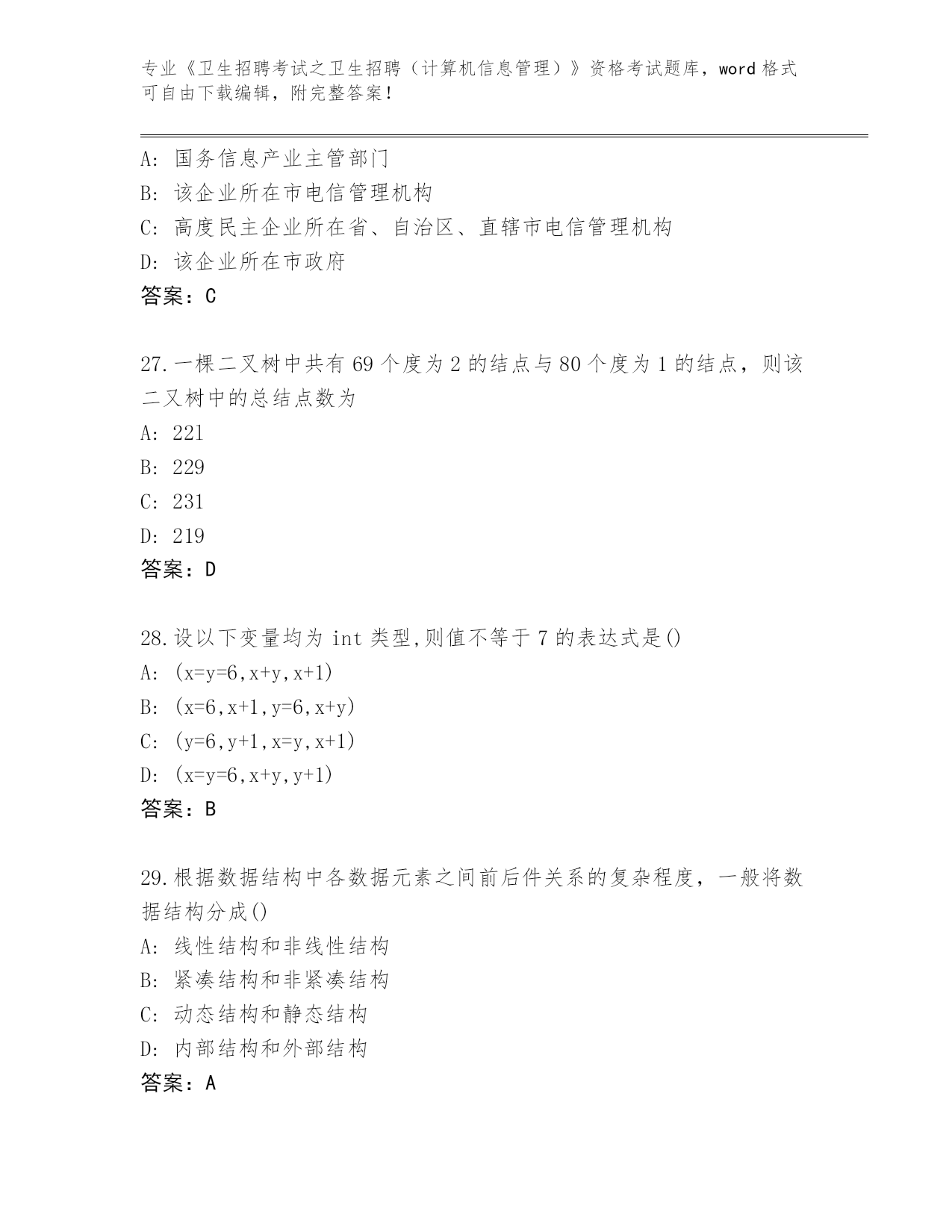 专业《卫生招聘考试之卫生招聘（计算机信息管理）》资格考试题库，word 格式可自由下载编辑，附完整答案！

A: 国务信息产业主管部门
B: 该企业所在市电信管理机构
C: 高度民主企业所在省、自治区、直辖市电信管理机构
D: 该企业所在市政府
答案：C

27.一棵二叉树中共有 69 个度为 2 的结点与 80 个度为 1 的结点，则该二叉树中的总结点数为
A: 221
B: 229
C: 231
D: 219
答案：D

28.设以下变量均为 int 类型,则值不等于 7 的表达式是()
A: (x=y=6,x+y,x+1)
B: (x=6,x+1,y=6,x+y)
C: (y=6,y+1,x=y,x+1)
D: (x=y=6,x+y,y+1)
答案：B

29.根据数据结构中各数据元素之间前后件关系的复杂程度，一般将数据结构分成()
A: 线性结构和非线性结构
B: 紧凑结构和非紧凑结构
C: 动态结构和静态结构
D: 内部结构和外部结构
答案：A